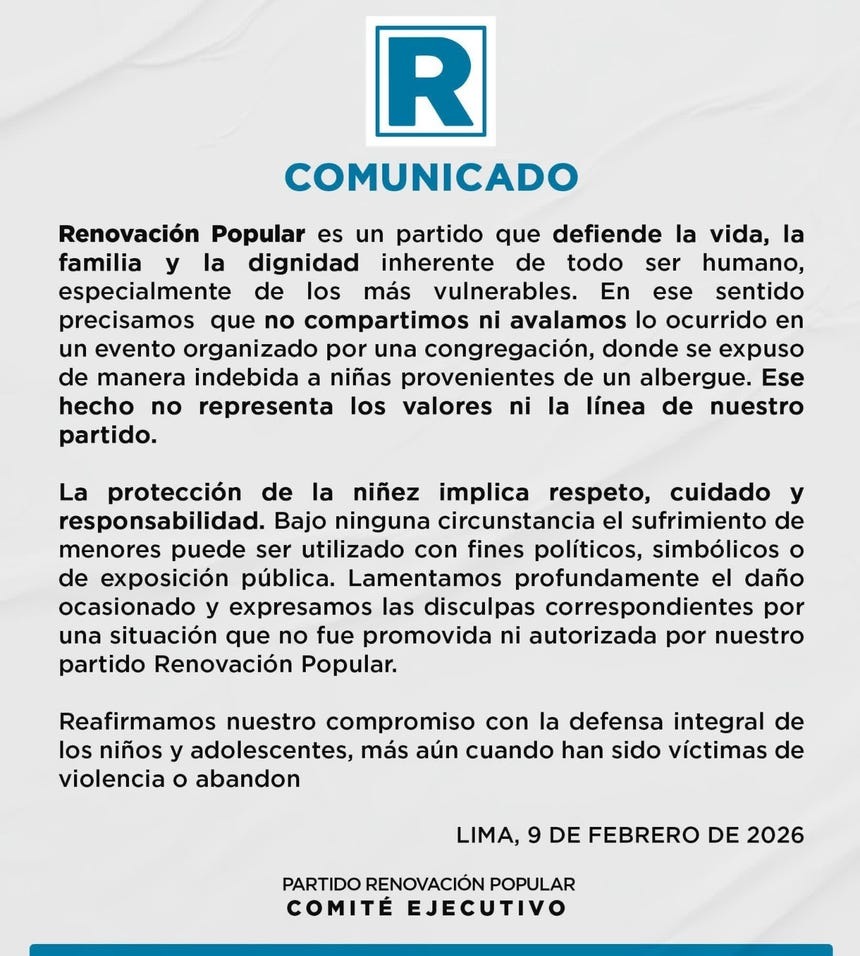 R

COMUNICADO

Renovación Popular es un partido que defiende la vida, la familia y la dignidad inherente de todo ser humano, especialmente de los más vulnerables. En ese sentido precisamos que no compartimos ni avalamos lo ocurrido en un evento organizado por una congregación, donde se expuso de manera indebida a niñas provenientes de un albergue. Ese hecho no representa los valores ni la línea de nuestro partido.

La protección de la niñez implica respeto, cuidado y responsabilidad. Bajo ninguna circunstancia el sufrimiento de menores puede ser utilizado con fines políticos, simbólicos o de exposición pública. Lamentamos profundamente el daño ocasionado y expresamos las disculpas correspondientes por una situación que no fue promovida ni autorizada por nuestro partido Renovación Popular.

Reafirmamos nuestro compromiso con la defensa integral de los niños y adolescentes, más aún cuando han sido víctimas de violencia o abandon

LIMA, 9 DE FEBRERO DE 2026

PARTIDO RENOVACIÓN POPULAR
COMITÉ EJECUTIVO